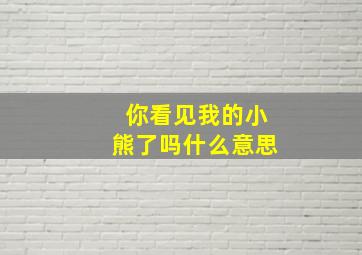 你看见我的小熊了吗什么意思